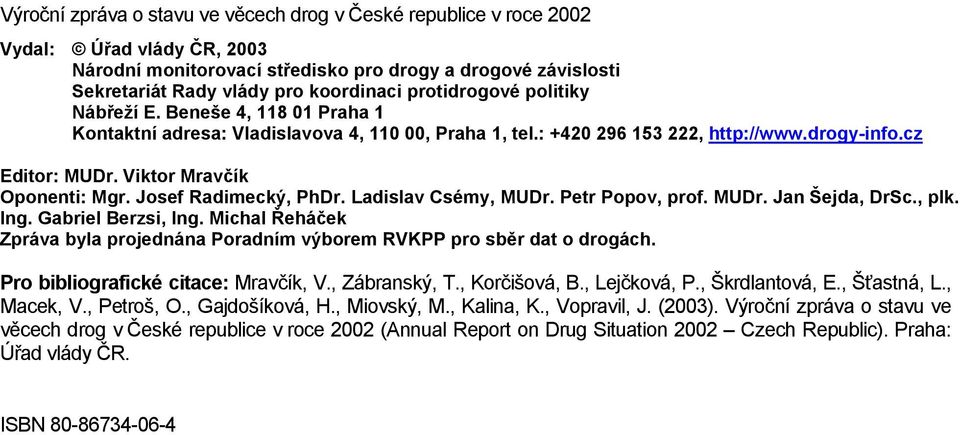 Výroční zpráva o stavu ve věcech drog v České republice v roce 2002

Vydal: © Úřad vlády ČR, 2003
Národní monitorovací středisko pro drogy a drogové závislosti
Sekretariát Rady vlády pro koordinaci protidrogové politiky
Nábřeží E. Beneše 4, 118 01 Praha 1
Kontaktní adresa: Vladislavova 4, 110 00, Praha 1, tel.: +420 296 153 222, http://www.drogy-info.cz

Editor: MUDr. Viktor Mravčík
Oponenti: Mgr. Josef Radimecký, PhDr. Ladislav Csémy, MUDr. Petr Popov, prof. MUDr. Jan Šejda, DrSc., plk. Ing. Gabriel Berzsi, Ing. Michal Řeháček
Zpráva byla projednána Poradním výborem RVKPP pro sběr dat o drogách.

Pro bibliografické citace: Mravčík, V., Zábranský, T., Korčišová, B., Lejčková, P., Škrdlantová, E., Šťastná, L., Macek, V., Petroš, O., Gajdošíková, H., Miovský, M., Kalina, K., Vopravil, J. (2003). Výroční zpráva o stavu ve věcech drog v České republice v roce 2002 (Annual Report on Drug Situation 2002 – Czech Republic). Praha: Úřad vlády ČR.

ISBN 80-86734-06-4